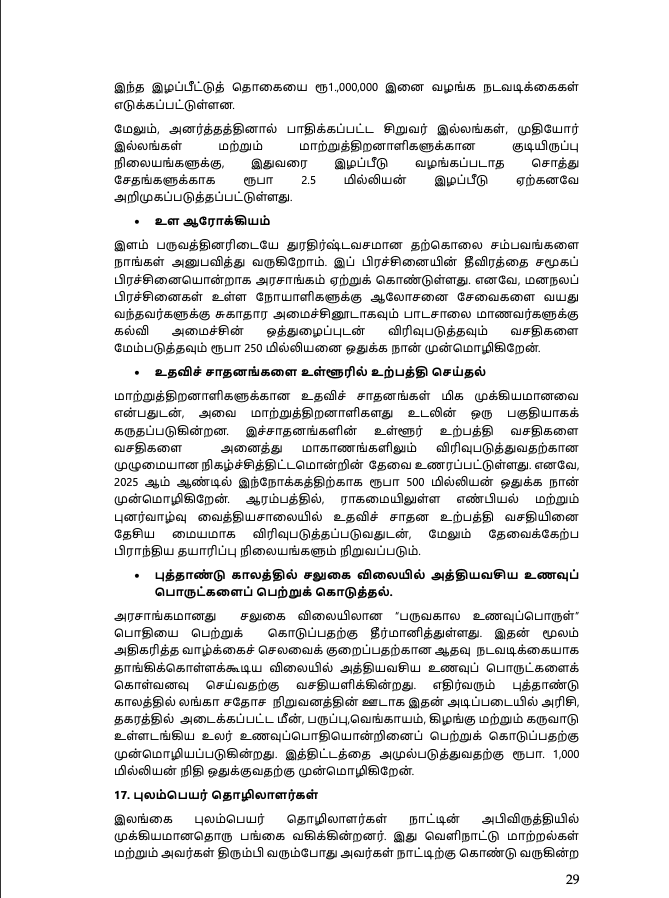 இந்த இழப்பீட்டுத் தொகையை ரூ1.,000,000 இனை வழங்க நடவடிக்கைகள் எடுக்கப்பட்டுள்ளன.

மேலும், அனர்த்தத்தினால் பாதிக்கப்பட்ட சிறுவர் இல்லங்கள், முதியோர் இல்லங்கள் மற்றும் மாற்றுத்திறனாளிகளுக்கான குடியிருப்பு நிலையங்களுக்கு, இதுவரை இழப்பீடு வழங்கப்படாத சொத்து சேதங்களுக்காக ரூபா 2.5 மில்லியன் இழப்பீடு ஏற்கனவே அறிமுகப்படுத்தப்பட்டுள்ளது.

• உள ஆரோக்கியம்

இளம் பருவத்தினரிடையே துரதிர்ஷ்டவசமான தற்கொலை சம்பவங்களை நாங்கள் அனுபவித்து வருகிறோம். இப் பிரச்சினையின் தீவிரத்தை சமூகப் பிரச்சினையொன்றாக அரசாங்கம் ஏற்றுக் கொண்டுள்ளது. எனவே, மனநலப் பிரச்சினைகள் உள்ள நோயாளிகளுக்கு ஆலோசனை சேவைகளை வயது வந்தவர்களுக்கு சுகாதார அமைச்சினூடாகவும் பாடசாலை மாணவர்களுக்கு கல்வி அமைச்சின் ஒத்துழைப்புடன் விரிவுபடுத்தவும் வசதிகளை மேம்படுத்தவும் ரூபா 250 மில்லியனை ஒதுக்க நான் முன்மொழிகிறேன்.

• உதவிச் சாதனங்களை உள்ளூரில் உற்பத்தி செய்தல்

மாற்றுத்திறனாளிகளுக்கான உதவிச் சாதனங்கள் மிக முக்கியமானவை என்பதுடன், அவை மாற்றுத்திறனாளிகளது உடலின் ஒரு பகுதியாகக் கருதப்படுகின்றன. இச்சாதனங்களின் உள்ளூர் உற்பத்தி வசதிகளை வசதிகளை அனைத்து மாகாணங்களிலும் விரிவுபடுத்துவதற்கான முழுமையான நிகழ்ச்சித்திட்டமொன்றின் தேவை உணரப்பட்டுள்ளது. எனவே, 2025 ஆம் ஆண்டில் இந்நோக்கத்திற்காக ரூபா 500 மில்லியன் ஒதுக்க நான் முன்மொழிகிறேன். ஆரம்பத்தில், ராகமையிலுள்ள எண்பியல் மற்றும் புனர்வாழ்வு வைத்தியசாலையில் உதவிச் சாதன உற்பத்தி வசதியினை தேசிய மையமாக விரிவுபடுத்தப்படுவதுடன், மேலும் தேவைக்கேற்ப பிராந்திய தயாரிப்பு நிலையங்களும் நிறுவப்படும்.

• புத்தாண்டு காலத்தில் சலுகை விலையில் அத்தியவசிய உணவுப் பொருட்களைப் பெற்றுக் கொடுத்தல்.

அரசாங்கமானது சலுகை விலையிலான "பருவகால உணவுப்பொருள்" பொதியை பெற்றுக் கொடுப்பதற்கு தீர்மானித்துள்ளது. இதன் மூலம் அதிகரித்த வாழ்க்கைச் செலவைக் குறைப்பதற்கான ஆதவு நடவடிக்கையாக தாங்கிக்கொள்ளக்கூடிய விலையில் அத்தியவசிய உணவுப் பொருட்களைக் கொள்வனவு செய்வதற்கு வசதியளிக்கின்றது. எதிர்வரும் புத்தாண்டு காலத்தில் லங்கா சதோச நிறுவனத்தின் ஊடாக இதன் அடிப்படையில் அரிசி, தகரத்தில் அடைக்கப்பட்ட மீன், பருப்பு,வெங்காயம், கிழங்கு மற்றும் கருவாடு உள்ளடங்கிய உலர் உணவுப்பொதியொன்றினைப் பெற்றுக் கொடுப்பதற்கு முன்மொழியப்படுகின்றது. இத்திட்டத்தை அமுல்படுத்துவதற்கு ரூபா. 1,000 மில்லியன் நிதி ஒதுக்குவதற்கு முன்மொழிகிறேன்.

17. புலம்பெயர் தொழிலாளர்கள்

இலங்கை புலம்பெயர் தொழிலாளர்கள் நாட்டின் அபிவிருத்தியில் முக்கியமானதொரு பங்கை வகிக்கின்றனர். இது வெளிநாட்டு மாற்றல்கள் மற்றும் அவர்கள் திரும்பி வரும்போது அவர்கள் நாட்டிற்கு கொண்டு வருகின்ற

29